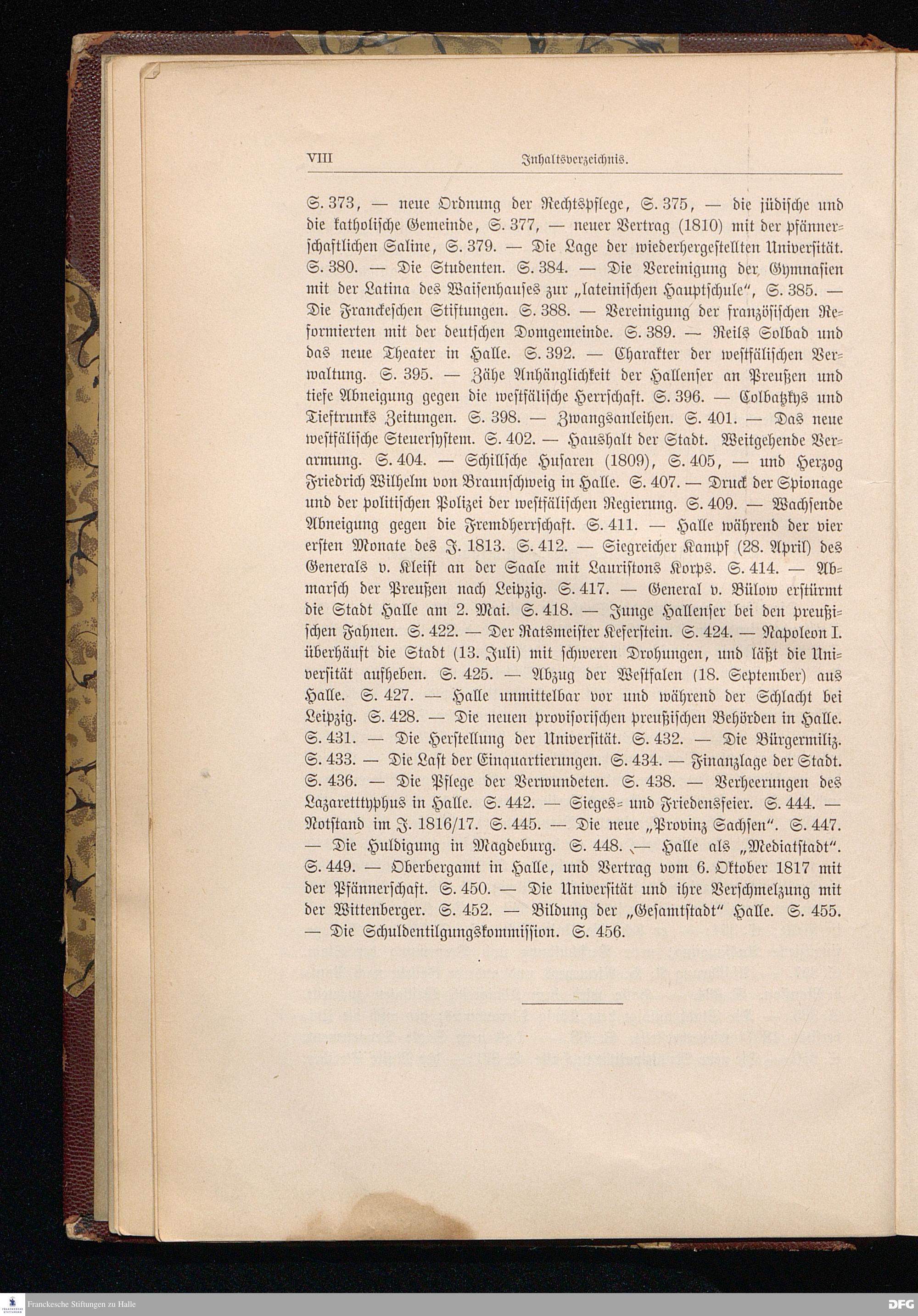 VIII Inhaltsverzeichnis.

S. 373, — neue Ordnung der Rechtspflege, S. 375, — die jüdische und die katholische Gemeinde, S. 377, — neuer Vertrag (1810) mit der pfännerschaftlichen Saline, S. 379. — Die Lage der wiederhergestellten Universität. S. 380. — Die Studenten. S. 384. — Die Vereinigung der Gymnasien mit der Latina des Waisenhauses zur „lateinischen Hauptschule“, S. 385. — Die Franckeschen Stiftungen. S. 388. — Vereinigung der französischen Reformierten mit der deutschen Domgemeinde. S. 389. — Reils Solbad und das neue Theater in Halle. S. 392. — Charakter der westfälischen Verwaltung. S. 395. — Zähe Anhänglichkeit der Hallenser an Preußen und tiefe Abneigung gegen die westfälische Herrschaft. S. 396. — Colbatzkys und Tieftrunks Zeitungen. S. 398. — Zwangsanleihen. S. 401. — Das neue westfälische Steuersystem. S. 402. — Haushalt der Stadt. Weitgehende Verarmung. S. 404. — Schillsche Husaren (1809), S. 405, — und Herzog Friedrich Wilhelm von Braunschweig in Halle. S. 407. — Druck der Spionage und der politischen Polizei der westfälischen Regierung. S. 409. — Wachsende Abneigung gegen die Fremdherrschaft. S. 411. — Halle während der vier ersten Monate des J. 1813. S. 412. — Siegreicher Kampf (28. April) des Generals v. Kleist an der Saale mit Lauristons Korps. S. 414. — Abmarsch der Preußen nach Leipzig. S. 417. — General v. Bülow erstürmt die Stadt Halle am 2. Mai. S. 418. — Junge Hallenser bei den preußischen Fahnen. S. 422. — Der Ratsmeister Keferstein. S. 424. — Napoleon I. überhäuft die Stadt (13. Juli) mit schweren Drohungen, und läßt die Universität aufheben. S. 425. — Abzug der Westfalen (18. September) aus Halle. S. 427. — Halle unmittelbar vor und während der Schlacht bei Leipzig. S. 428. — Die neuen provisorischen preußischen Behörden in Halle. S. 431. — Die Herstellung der Universität. S. 432. — Die Bürgermiliz. S. 433. — Die Last der Einquartierungen. S. 434. — Finanzlage der Stadt. S. 436. — Die Pflege der Verwundeten. S. 438. — Verheerungen des Lazaretttyphus in Halle. S. 442. — Sieges- und Friedensfeier. S. 444. — Notstand im J. 1816/17. S. 445. — Die neue „Provinz Sachsen“. S. 447. — Die Huldigung in Magdeburg. S. 448. — Halle als „Mediatstadt“. S. 449. — Oberbergamt in Halle, und Vertrag vom 6. Oktober 1817 mit der Pfännerschaft. S. 450. — Die Universität und ihre Verschmelzung mit der Wittenberger. S. 452. — Bildung der „Gesamtstadt“ Halle. S. 455. — Die Schuldentilgungskommission. S. 456.

Franckesche Stiftungen zu Halle
DFG